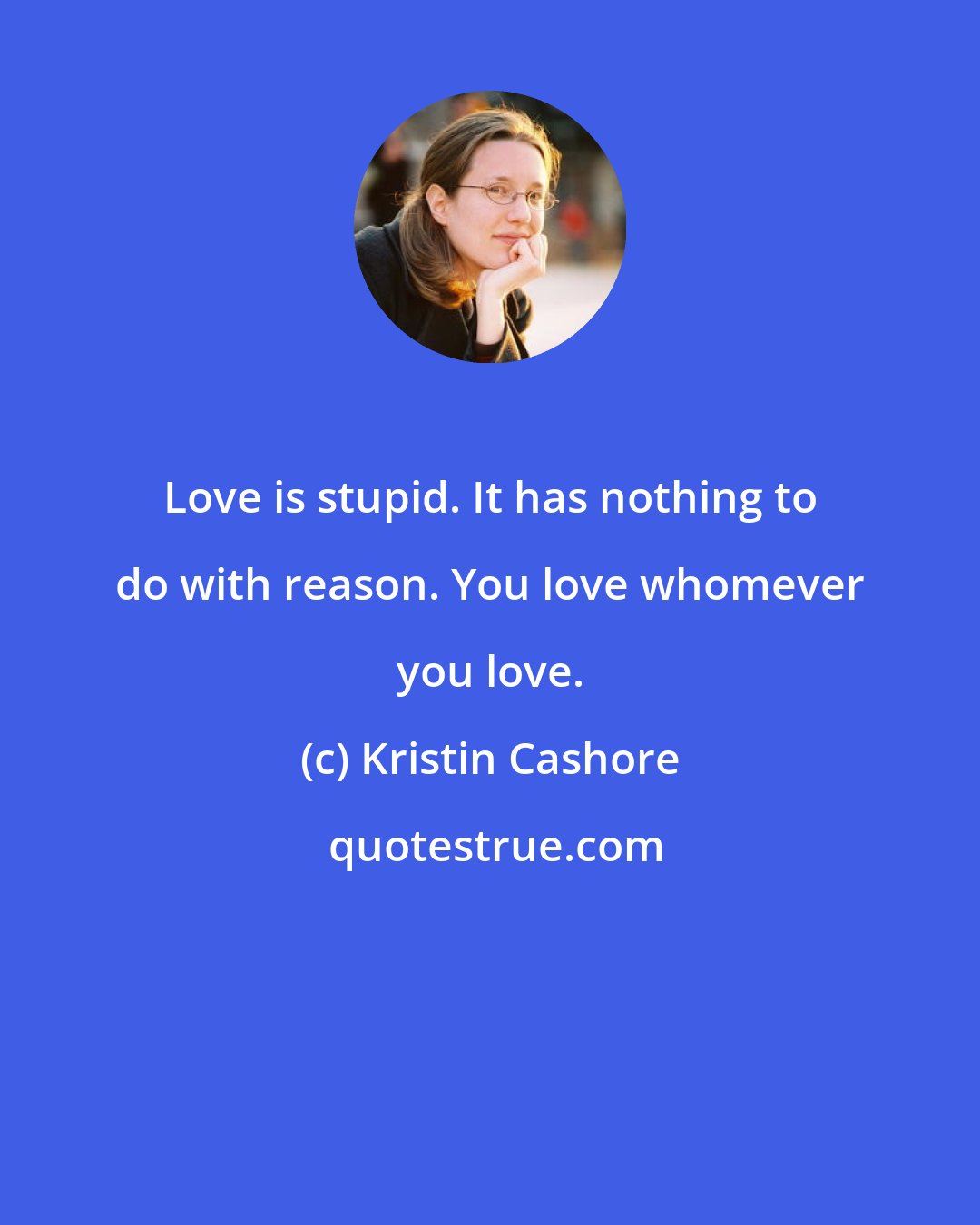 Love is stupid. It has nothing to do with reason. You love whomever you love.

(c) Kristin Cashore

quotestrue.com